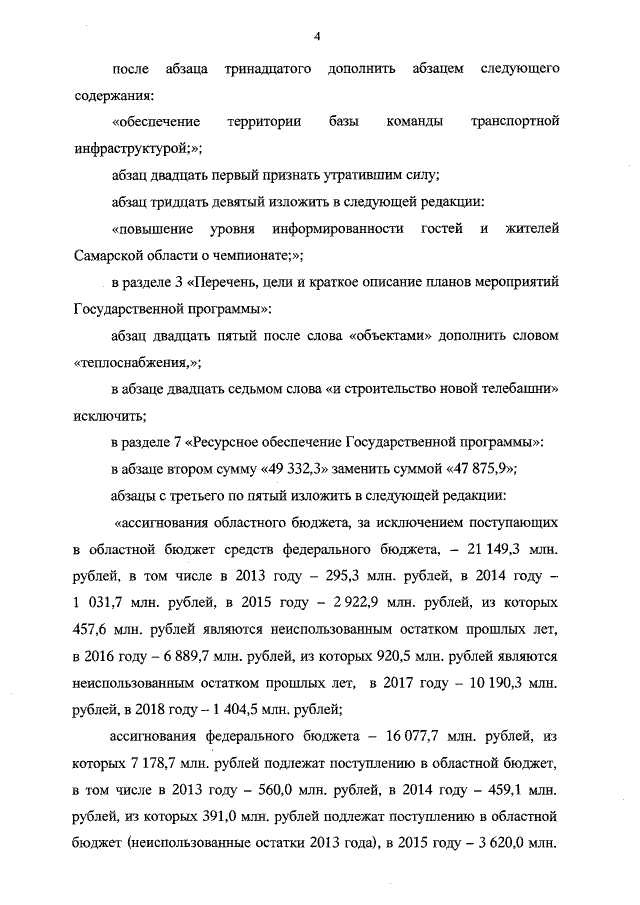 4

после абзаца тринадцатого дополнить абзацем следующего содержания:

«обеспечение территории базы команды транспортной инфраструктурой;»;

абзац двадцать первый признать утратившим силу;

абзац тридцать девятый изложить в следующей редакции:

«повышение уровня информированности гостей и жителей Самарской области о чемпионате;»;

в разделе 3 «Перечень, цели и краткое описание планов мероприятий Государственной программы»:

абзац двадцать пятый после слова «объектами» дополнить словом «теплоснабжения,»;

в абзаце двадцать седьмом слова «и строительство новой телебашни» исключить;

в разделе 7 «Ресурсное обеспечение Государственной программы»:

в абзаце втором сумму «49 332,3» заменить суммой «47 875,9»;

абзацы с третьего по пятый изложить в следующей редакции:

«ассигнования областного бюджета, за исключением поступающих в областной бюджет средств федерального бюджета, – 21 149,3 млн. рублей, в том числе в 2013 году – 295,3 млн. рублей, в 2014 году – 1 031,7 млн. рублей, в 2015 году – 2 922,9 млн. рублей, из которых 457,6 млн. рублей являются неиспользованным остатком прошлых лет, в 2016 году – 6 889,7 млн. рублей, из которых 920,5 млн. рублей являются неиспользованным остатком прошлых лет, в 2017 году – 10 190,3 млн. рублей, в 2018 году – 1 404,5 млн. рублей;

ассигнования федерального бюджета – 16 077,7 млн. рублей, из которых 7 178,7 млн. рублей подлежат поступлению в областной бюджет, в том числе в 2013 году – 560,0 млн. рублей, в 2014 году – 459,1 млн. рублей, из которых 391,0 млн. рублей подлежат поступлению в областной бюджет (неиспользованные остатки 2013 года), в 2015 году – 3 620,0 млн.